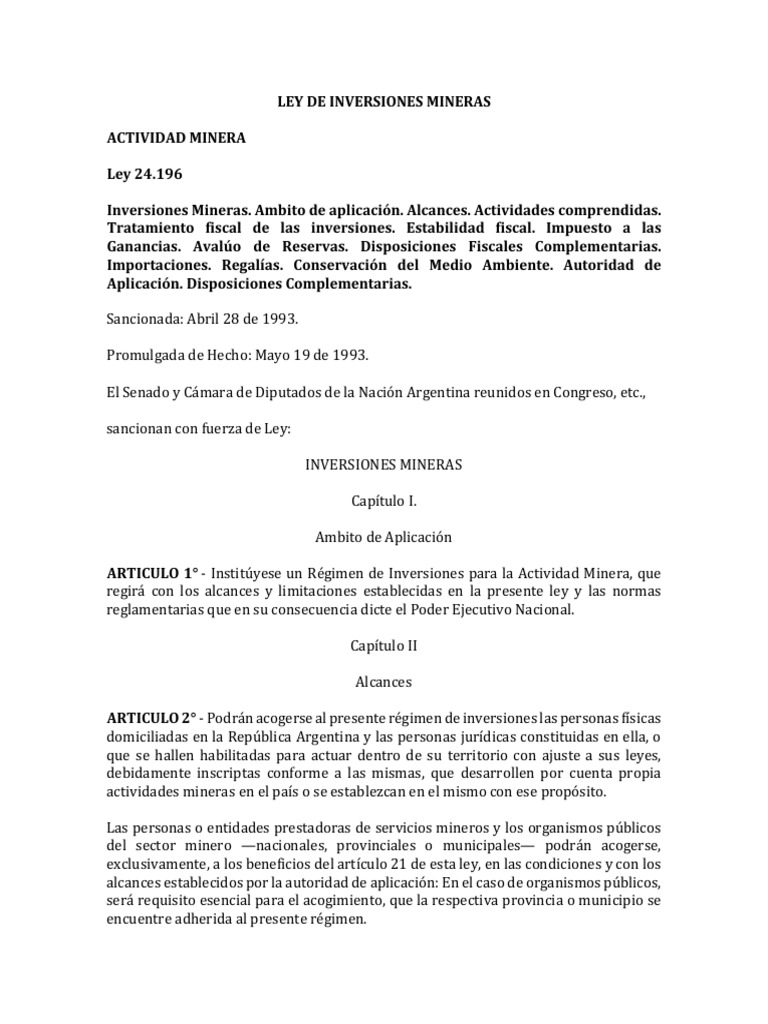 LEY DE INVERSIONES MINERAS

ACTIVIDAD MINERA

Ley 24.196

Inversiones Mineras. Ambito de aplicación. Alcances. Actividades comprendidas. Tratamiento fiscal de las inversiones. Estabilidad fiscal. Impuesto a las Ganancias. Avalúo de Reservas. Disposiciones Fiscales Complementarias. Importaciones. Regalías. Conservación del Medio Ambiente. Autoridad de Aplicación. Disposiciones Complementarias.

Sancionada: Abril 28 de 1993.

Promulgada de Hecho: Mayo 19 de 1993.

El Senado y Cámara de Diputados de la Nación Argentina reunidos en Congreso, etc.,

sancionan con fuerza de Ley:

INVERSIONES MINERAS

Capítulo I.

Ambito de Aplicación

ARTICULO 1° - Institúyese un Régimen de Inversiones para la Actividad Minera, que regirá con los alcances y limitaciones establecidas en la presente ley y las normas reglamentarias que en su consecuencia dicte el Poder Ejecutivo Nacional.

Capítulo II

Alcances

ARTICULO 2° - Podrán acogerse al presente régimen de inversiones las personas físicas domiciliadas en la República Argentina y las personas jurídicas constituidas en ella, o que se hallen habilitadas para actuar dentro de su territorio con ajuste a sus leyes, debidamente inscriptas conforme a las mismas, que desarrollen por cuenta propia actividades mineras en el país o se establezcan en el mismo con ese propósito.

Las personas o entidades prestadoras de servicios mineros y los organismos públicos del sector minero —nacionales, provinciales o municipales— podrán acogerse, exclusivamente, a los beneficios del artículo 21 de esta ley, en las condiciones y con los alcances establecidos por la autoridad de aplicación: En el caso de organismos públicos, será requisito esencial para el acogimiento, que la respectiva provincia o municipio se encuentre adherida al presente régimen.